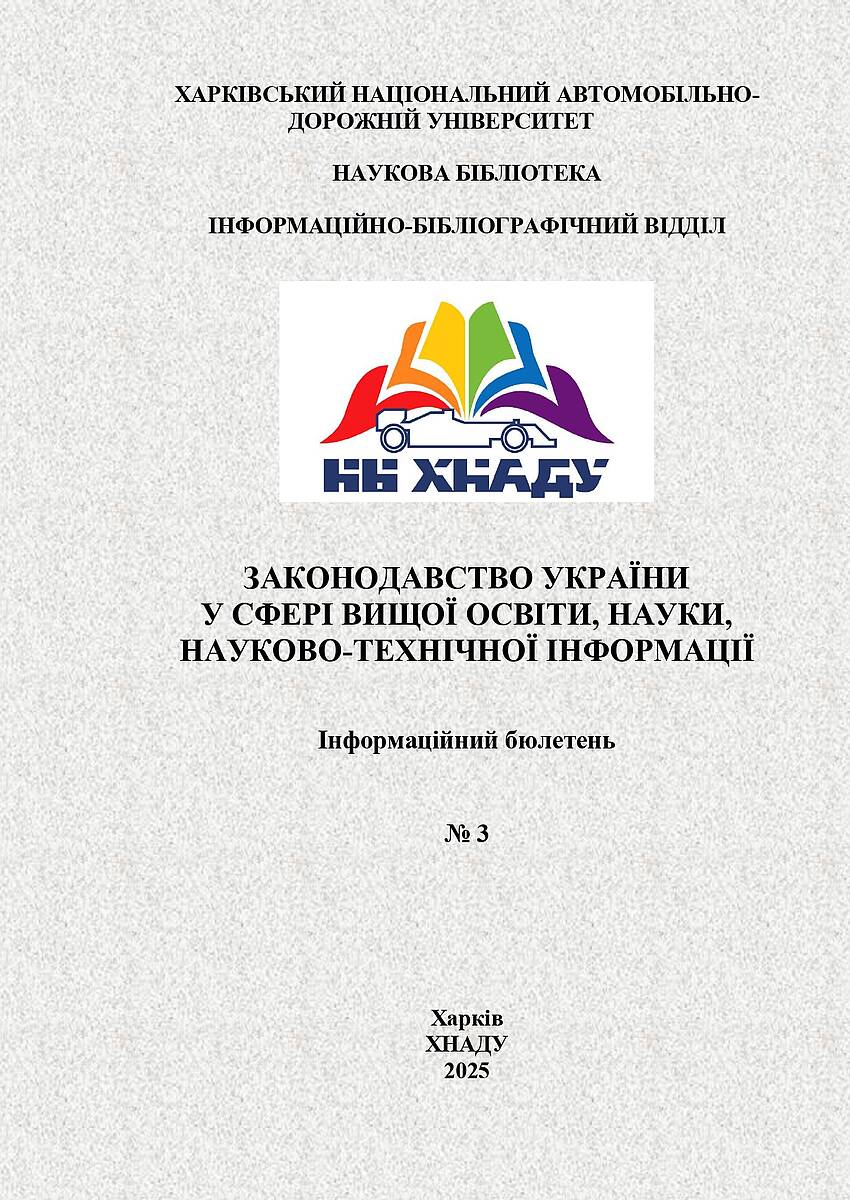 ХАРКІВСЬКИЙ НАЦІОНАЛЬНИЙ АВТОМОБІЛЬНО-ДОРОЖНІЙ УНІВЕРСИТЕТ

НАУКОВА БІБЛІОТЕКА

ІНФОРМАЦІЙНО-БІБЛІОГРАФІЧНИЙ ВІДДІЛ

НБ ХНАДУ

ЗАКОНОДАВСТВО УКРАЇНИ У СФЕРІ ВИЩОЇ ОСВІТИ, НАУКИ, НАУКОВО-ТЕХНІЧНОЇ ІНФОРМАЦІЇ

Інформаційний бюлетень

№ 3

Харків
ХНАДУ
2025